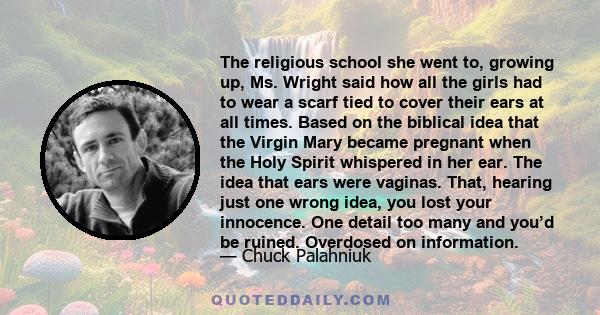 The religious school she went to, growing up, Ms. Wright said how all the girls had to wear a scarf tied to cover their ears at all times. Based on the biblical idea that the Virgin Mary became pregnant when the Holy Spirit whispered in her ear. The idea that ears were vaginas. That, hearing just one wrong idea, you lost your innocence. One detail too many and you'd be ruined. Overdosed on information.

— Chuck Palahniuk

QUOTEDDAILY.COM